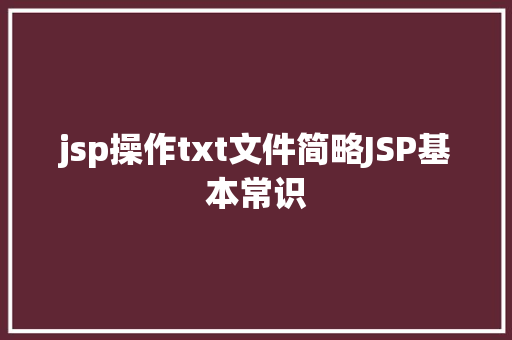 jsp操作txt文件简略JSP基本常识